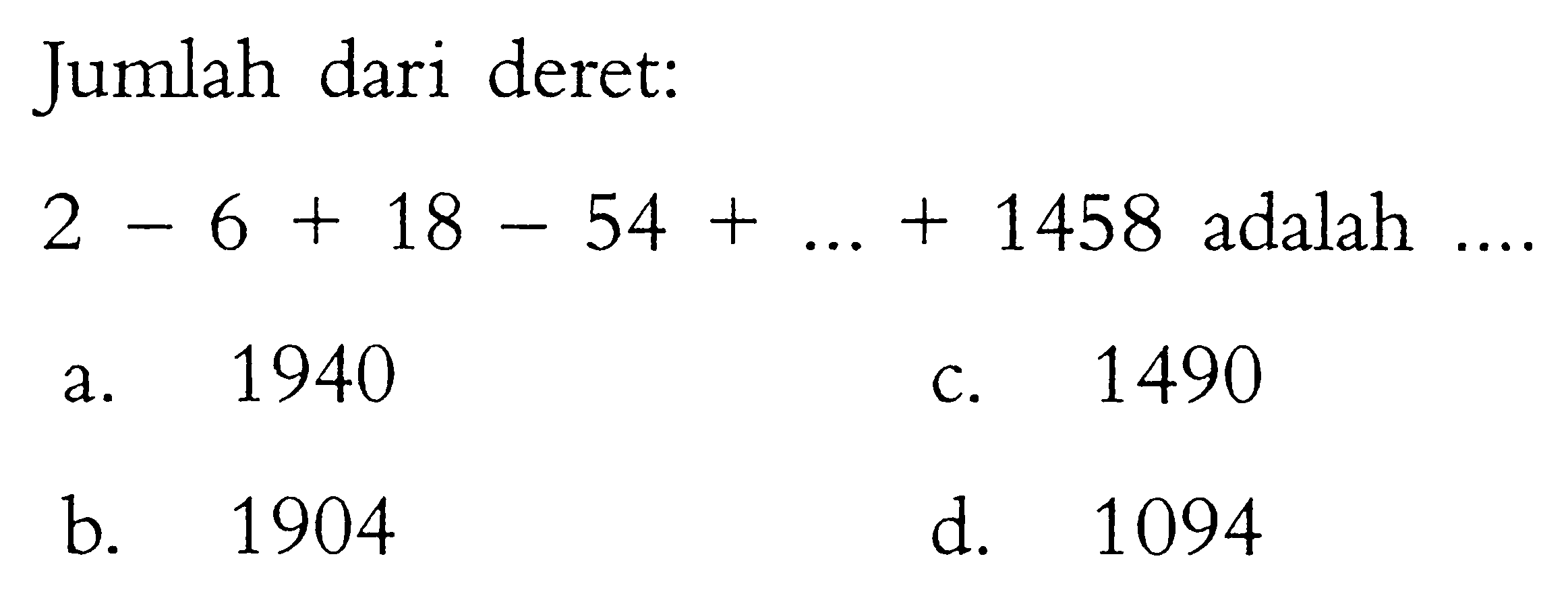 Jumlah dari deret:

$2 - 6 + 18 - 54 + \ldots + 1458$ adalah ....

a. 1940

b. 1904

c. 1490

d. 1094